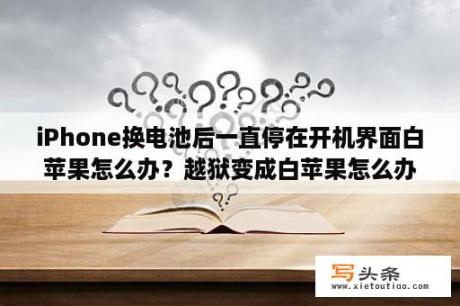 iPhone换电池后一直停在开机界面白苹果怎么办？越狱变成白苹果怎么办

写头条
www.xietoutiao.com